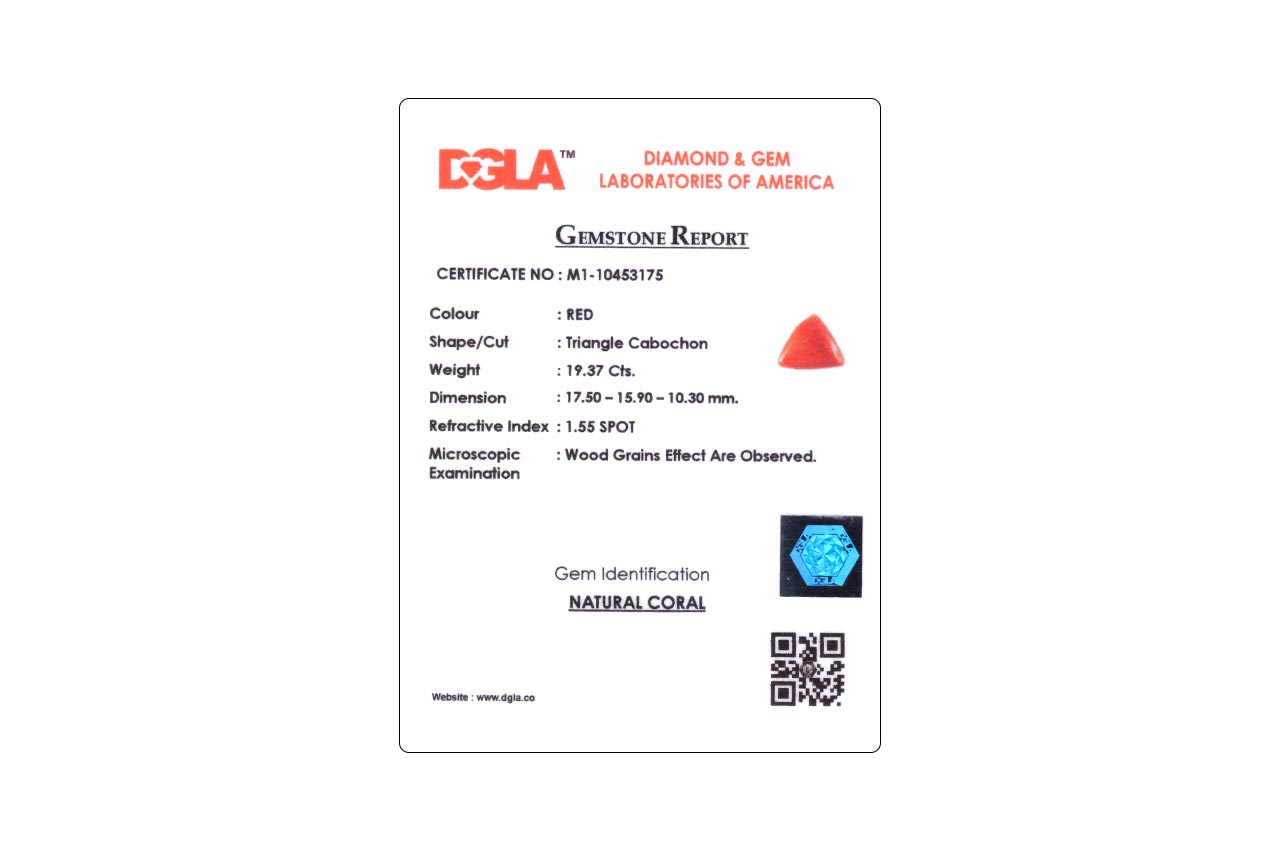 DGLA™ DIAMOND & GEM LABORATORIES OF AMERICA

GEMSTONE REPORT

CERTIFICATE NO : M1-10453175

Colour : RED
Shape/Cut : Triangle Cabochon
Weight : 19.37 Cts.
Dimension : 17.50 – 15.90 – 10.30 mm.
Refractive Index : 1.55 SPOT
Microscopic Examination : Wood Grains Effect Are Observed.

Gem Identification
NATURAL CORAL

Website : www.dgla.co